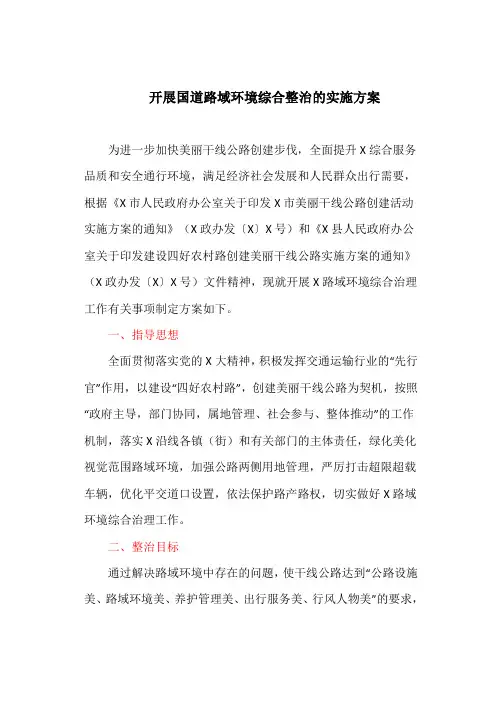 开展国道路域环境综合整治的实施方案

为进一步加快美丽干线公路创建步伐，全面提升X综合服务品质和安全通行环境，满足经济社会发展和人民群众出行需要，根据《X市人民政府办公室关于印发X市美丽干线公路创建活动实施方案的通知》（X政办发〔X〕X号）和《X县人民政府办公室关于印发建设四好农村路创建美丽干线公路实施方案的通知》（X政办发〔X〕X号）文件精神，现就开展X路域环境综合治理工作有关事项制定方案如下。

一、指导思想

全面贯彻落实党的X大精神，积极发挥交通运输行业的“先行官”作用，以建设“四好农村路”，创建美丽干线公路为契机，按照“政府主导，部门协同，属地管理、社会参与、整体推动”的工作机制，落实X沿线各镇（街）和有关部门的主体责任，绿化美化视觉范围路域环境，加强公路两侧用地管理，严厉打击超限超载车辆，优化平交道口设置，依法保护路产路权，切实做好X路域环境综合治理工作。

二、整治目标

通过解决路域环境中存在的问题，使干线公路达到“公路设施美、路域环境美、养护管理美、出行服务美、行风人物美”的要求，